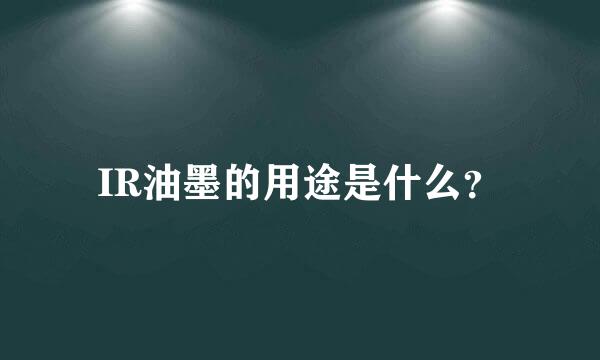 IR油墨的用途是什么?